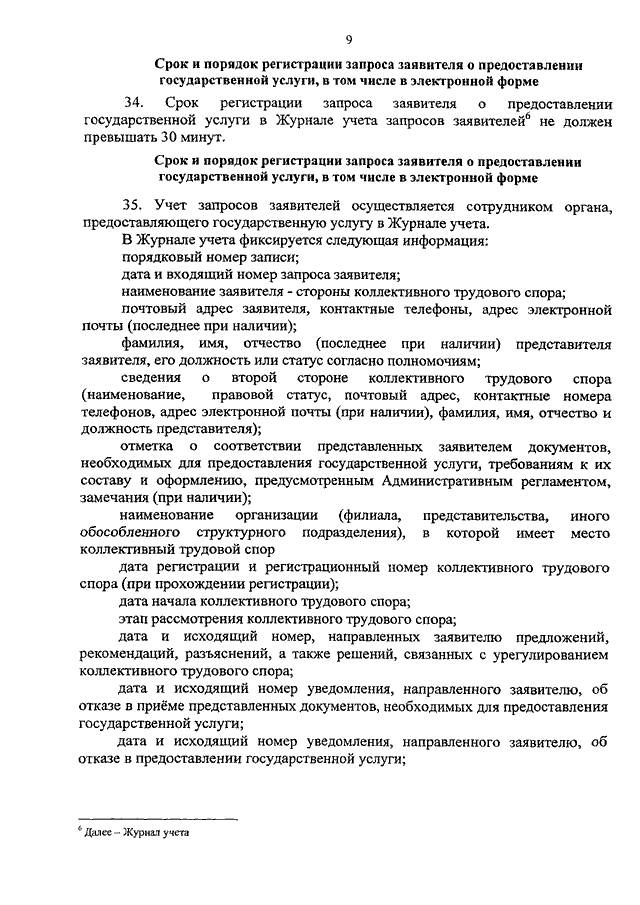 9

Срок и порядок регистрации запроса заявителя о предоставлении государственной услуги, в том числе в электронной форме

34. Срок регистрации запроса заявителя о предоставлении государственной услуги в Журнале учета запросов заявителей$^6$ не должен превышать 30 минут.

Срок и порядок регистрации запроса заявителя о предоставлении государственной услуги, в том числе в электронной форме

35. Учет запросов заявителей осуществляется сотрудником органа, предоставляющего государственную услугу в Журнале учета.

В Журнале учета фиксируется следующая информация:

порядковый номер записи;

дата и входящий номер запроса заявителя;

наименование заявителя - стороны коллективного трудового спора;

почтовый адрес заявителя, контактные телефоны, адрес электронной почты (последнее при наличии);

фамилия, имя, отчество (последнее при наличии) представителя заявителя, его должность или статус согласно полномочиям;

сведения о второй стороне коллективного трудового спора (наименование, правовой статус, почтовый адрес, контактные номера телефонов, адрес электронной почты (при наличии), фамилия, имя, отчество и должность представителя);

отметка о соответствии представленных заявителем документов, необходимых для предоставления государственной услуги, требованиям к их составу и оформлению, предусмотренным Административным регламентом, замечания (при наличии);

наименование организации (филиала, представительства, иного обособленного структурного подразделения), в которой имеет место коллективный трудовой спор

дата регистрации и регистрационный номер коллективного трудового спора (при прохождении регистрации);

дата начала коллективного трудового спора;

этап рассмотрения коллективного трудового спора;

дата и исходящий номер, направленных заявителю предложений, рекомендаций, разъяснений, а также решений, связанных с урегулированием коллективного трудового спора;

дата и исходящий номер уведомления, направленного заявителю, об отказе в приёме представленных документов, необходимых для предоставления государственной услуги;

дата и исходящий номер уведомления, направленного заявителю, об отказе в предоставлении государственной услуги;

$^6$ Далее – Журнал учета